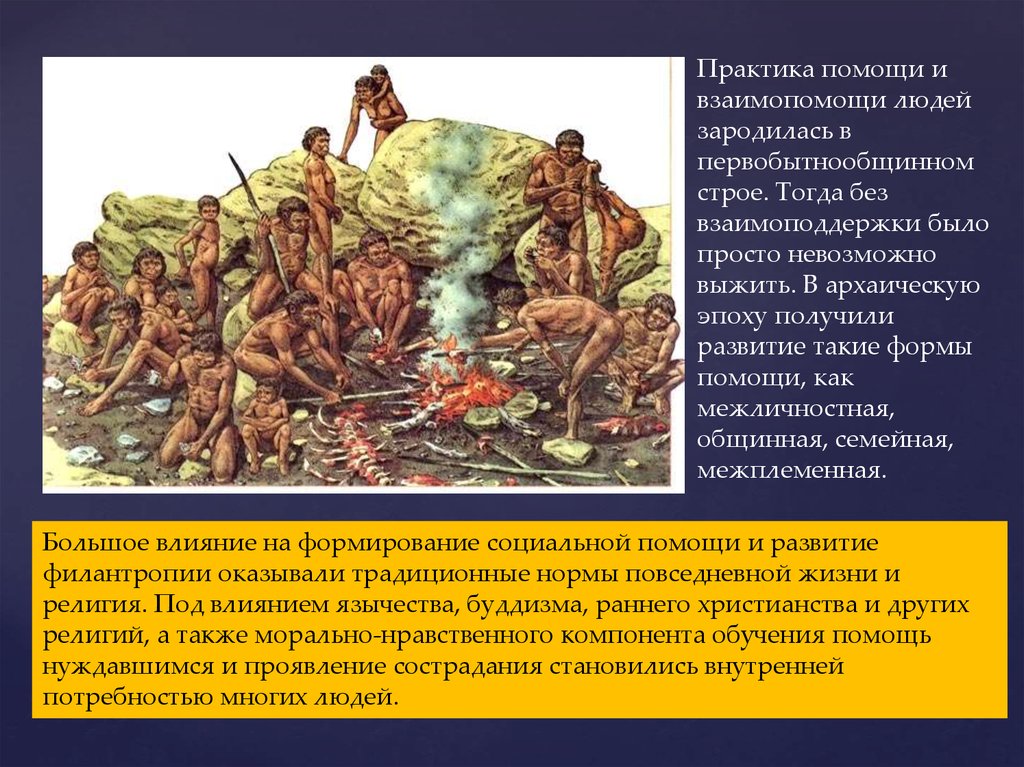 Практика помощи и взаимопомощи людей зародилась в первобытнообщинном строе. Тогда без взаимоподдержки было просто невозможно выжить. В архаическую эпоху получили развитие такие формы помощи, как межличностная, общинная, семейная, межплеменная.

Большое влияние на формирование социальной помощи и развитие филантропии оказывали традиционные нормы повседневной жизни и религия. Под влиянием язычества, буддизма, раннего христианства и других религий, а также морально-нравственного компонента обучения помощь нуждавшимся и проявление сострадания становились внутренней потребностью многих людей.